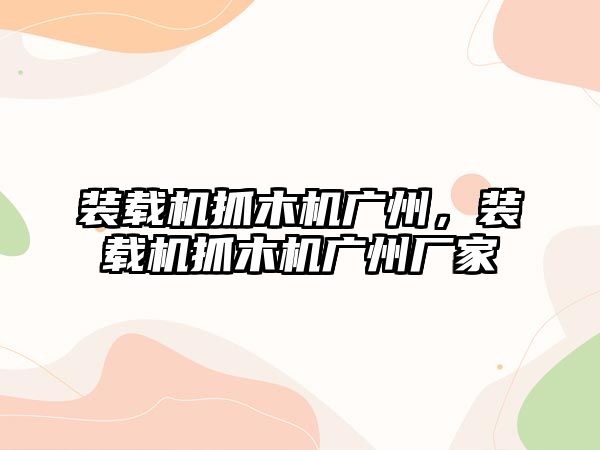 装载机抓木机广州，装载机抓木机广州厂家